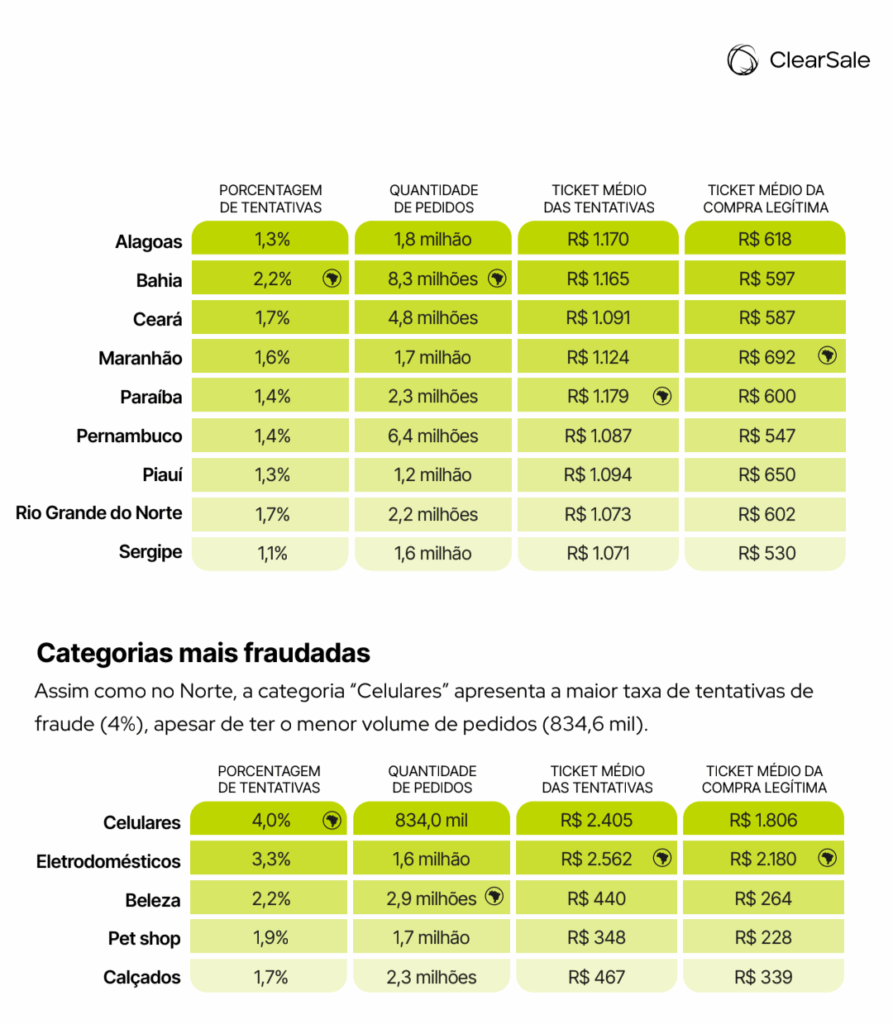 ClearSale

| | PORCENTAGEM DE TENTATIVAS | QUANTIDADE DE PEDIDOS | TICKET MÉDIO DAS TENTATIVAS | TICKET MÉDIO DA COMPRA LEGÍTIMA |
|---|---|---|---|---|
| Alagoas | 1,3% | 1,8 milhão | R$ 1.170 | R$ 618 |
| Bahia | 2,2% | 8,3 milhões | R$ 1.165 | R$ 597 |
| Ceará | 1,7% | 4,8 milhões | R$ 1.091 | R$ 587 |
| Maranhão | 1,6% | 1,7 milhão | R$ 1.124 | R$ 692 |
| Paraíba | 1,4% | 2,3 milhões | R$ 1.179 | R$ 600 |
| Pernambuco | 1,4% | 6,4 milhões | R$ 1.087 | R$ 547 |
| Piauí | 1,3% | 1,2 milhão | R$ 1.094 | R$ 650 |
| Rio Grande do Norte | 1,7% | 2,2 milhões | R$ 1.073 | R$ 602 |
| Sergipe | 1,1% | 1,6 milhão | R$ 1.071 | R$ 530 |

Categorias mais fraudadas

Assim como no Norte, a categoria “Celulares” apresenta a maior taxa de tentativas de fraude (4%), apesar de ter o menor volume de pedidos (834,6 mil).

| | PORCENTAGEM DE TENTATIVAS | QUANTIDADE DE PEDIDOS | TICKET MÉDIO DAS TENTATIVAS | TICKET MÉDIO DA COMPRA LEGÍTIMA |
|---|---|---|---|---|
| Celulares | 4,0% | 834,0 mil | R$ 2.405 | R$ 1.806 |
| Eletrodomésticos | 3,3% | 1,6 milhão | R$ 2.562 | R$ 2.180 |
| Beleza | 2,2% | 2,9 milhões | R$ 440 | R$ 264 |
| Pet shop | 1,9% | 1,7 milhão | R$ 348 | R$ 228 |
| Calçados | 1,7% | 2,3 milhões | R$ 467 | R$ 339 |